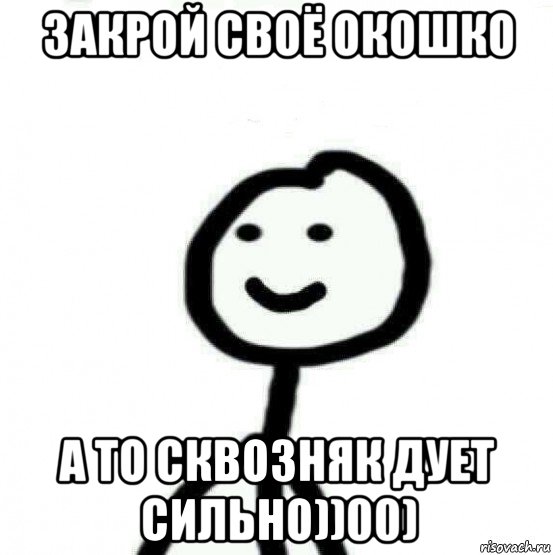 ЗАКРОЙ СВОЁ ОКОШКО

А ТО СКВОЗНЯК ДУЕТ СИЛЬНО))00)

risovach.ru